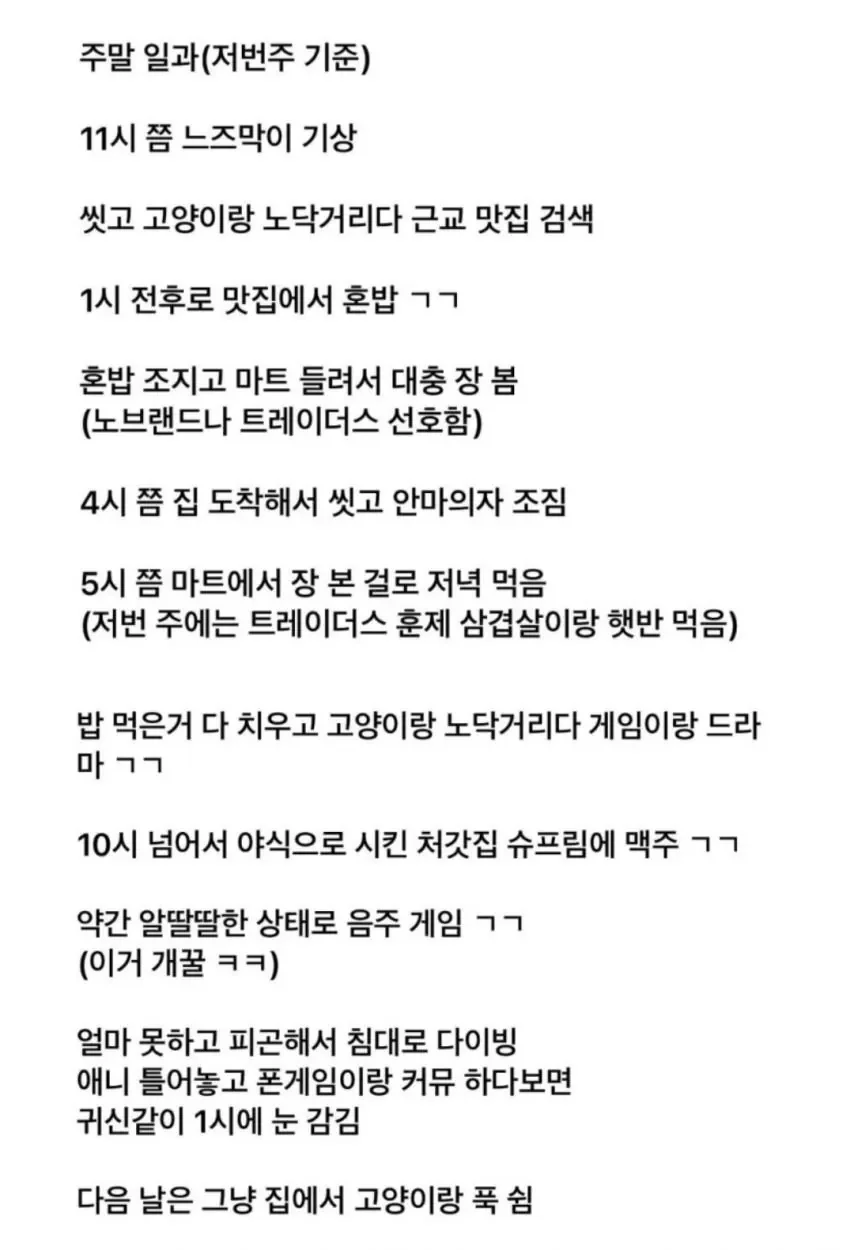 주말 일과(저번주 기준)

11시 쯤 느즈막이 기상

씻고 고양이랑 노닥거리다 근교 맛집 검색

1시 전후로 맛집에서 혼밥 ㄱㄱ

혼밥 조지고 마트 들려서 대충 장 봄
(노브랜드나 트레이더스 선호함)

4시 쯤 집 도착해서 씻고 안마의자 조짐

5시 쯤 마트에서 장 본 걸로 저녁 먹음
(저번 주에는 트레이더스 훈제 삼겹살이랑 햇반 먹음)

밥 먹은거 다 치우고 고양이랑 노닥거리다 게임이랑 드라마 ㄱㄱ

10시 넘어서 야식으로 시킨 처갓집 슈프림에 맥주 ㄱㄱ

약간 알딸딸한 상태로 음주 게임 ㄱㄱ
(이거 개꿀 ㅋㅋ)

얼마 못하고 피곤해서 침대로 다이빙
애니 틀어놓고 폰게임이랑 커뮤 하다보면
귀신같이 1시에 눈 감김

다음 날은 그냥 집에서 고양이랑 푹 쉼